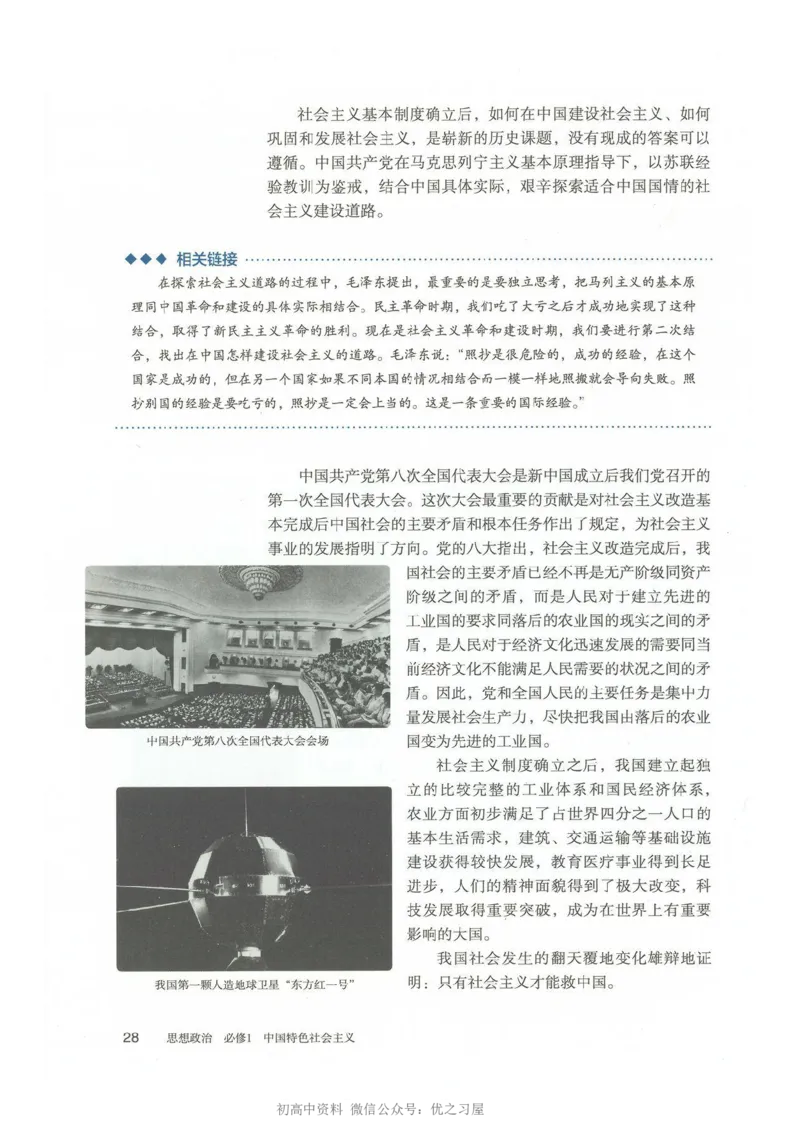 社会主义基本制度确立后，如何在中国建设社会主义、如何巩固和发展社会主义，是崭新的历史课题，没有现成的答案可以遵循。中国共产党在马克思列宁主义基本原理指导下，以苏联经验教训为鉴戒，结合中国具体实际，艰辛探索适合中国国情的社会主义建设道路。

◆◆◆ 相关链接

在探索社会主义道路的过程中，毛泽东提出，最重要的是要独立思考，把马列主义的基本原理同中国革命和建设的具体实际相结合。民主革命时期，我们吃了大亏之后才成功地实现了这种结合，取得了新民主主义革命的胜利。现在是社会主义革命和建设时期，我们要进行第二次结合，找出在中国怎样建设社会主义的道路。毛泽东说："照抄是很危险的，成功的经验，在这个国家是成功的，但在另一个国家如果不同本国的情况相结合而一模一样地照搬就会导向失败。照抄别国的经验是要吃亏的，照抄是一定会上当的。这是一条重要的国际经验。"

中国共产党第八次全国代表大会是新中国成立后我们党召开的第一次全国代表大会。这次大会最重要的贡献是对社会主义改造基本完成后中国社会的主要矛盾和根本任务作出了规定，为社会主义事业的发展指明了方向。党的八大指出，社会主义改造完成后，我国社会的主要矛盾已经不再是无产阶级同资产阶级之间的矛盾，而是人民对于建立先进的工业国的要求同落后的农业国的现实之间的矛盾，是人民对于经济文化迅速发展的需要同当前经济文化不能满足人民需要的状况之间的矛盾。因此，党和全国人民的主要任务是集中力量发展社会生产力，尽快把我国由落后的农业国变为先进的工业国。

中国共产党第八次全国代表大会会场

社会主义制度确立之后，我国建立起独立的比较完整的工业体系和国民经济体系，农业方面初步满足了占世界四分之一人口的基本生活需求，建筑、交通运输等基础设施建设获得较快发展，教育医疗事业得到长足进步，人们的精神面貌得到了极大改变，科技发展取得重要突破，成为在世界上有重要影响的大国。

我国社会发生的翻天覆地变化雄辩地证明：只有社会主义才能救中国。

我国第一颗人造地球卫星"东方红一号"

28 思想政治 必修1 中国特色社会主义

初高中资料 微信公众号：优之习屋